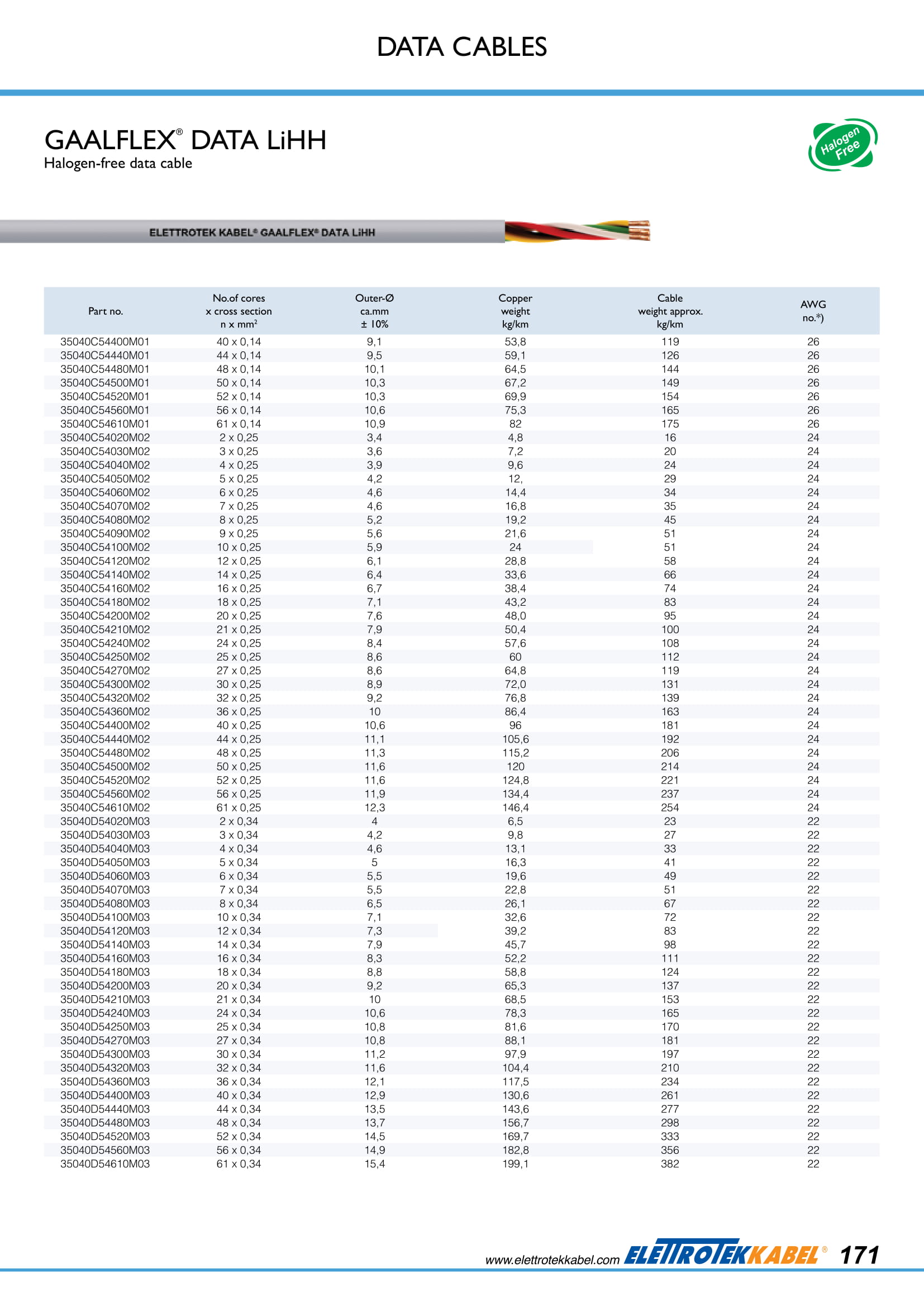 DATA CABLES

GAALFLEX® DATA LiHH
Halogen-free data cable

Halogen Free

ELETTROTEK KABEL® GAALFLEX® DATA LiHH

| Part no. | No.of cores x cross section n x mm² | Outer-Ø ca.mm ± 10% | Copper weight kg/km | Cable weight approx. kg/km | AWG no.*) |
|---|---|---|---|---|---|
| 35040C54400M01 | 40 x 0,14 | 9,1 | 53,8 | 119 | 26 |
| 35040C54440M01 | 44 x 0,14 | 9,5 | 59,1 | 126 | 26 |
| 35040C54480M01 | 48 x 0,14 | 10,1 | 64,5 | 144 | 26 |
| 35040C54500M01 | 50 x 0,14 | 10,3 | 67,2 | 149 | 26 |
| 35040C54520M01 | 52 x 0,14 | 10,3 | 69,9 | 154 | 26 |
| 35040C54560M01 | 56 x 0,14 | 10,6 | 75,3 | 165 | 26 |
| 35040C54610M01 | 61 x 0,14 | 10,9 | 82 | 175 | 26 |
| 35040C54020M02 | 2 x 0,25 | 3,4 | 4,8 | 16 | 24 |
| 35040C54030M02 | 3 x 0,25 | 3,6 | 7,2 | 20 | 24 |
| 35040C54040M02 | 4 x 0,25 | 3,9 | 9,6 | 24 | 24 |
| 35040C54050M02 | 5 x 0,25 | 4,2 | 12, | 29 | 24 |
| 35040C54060M02 | 6 x 0,25 | 4,6 | 14,4 | 34 | 24 |
| 35040C54070M02 | 7 x 0,25 | 4,6 | 16,8 | 35 | 24 |
| 35040C54080M02 | 8 x 0,25 | 5,2 | 19,2 | 45 | 24 |
| 35040C54090M02 | 9 x 0,25 | 5,6 | 21,6 | 51 | 24 |
| 35040C54100M02 | 10 x 0,25 | 5,9 | 24 | 51 | 24 |
| 35040C54120M02 | 12 x 0,25 | 6,1 | 28,8 | 58 | 24 |
| 35040C54140M02 | 14 x 0,25 | 6,4 | 33,6 | 66 | 24 |
| 35040C54160M02 | 16 x 0,25 | 6,7 | 38,4 | 74 | 24 |
| 35040C54180M02 | 18 x 0,25 | 7,1 | 43,2 | 83 | 24 |
| 35040C54200M02 | 20 x 0,25 | 7,6 | 48,0 | 95 | 24 |
| 35040C54210M02 | 21 x 0,25 | 7,9 | 50,4 | 100 | 24 |
| 35040C54240M02 | 24 x 0,25 | 8,4 | 57,6 | 108 | 24 |
| 35040C54250M02 | 25 x 0,25 | 8,6 | 60 | 112 | 24 |
| 35040C54270M02 | 27 x 0,25 | 8,6 | 64,8 | 119 | 24 |
| 35040C54300M02 | 30 x 0,25 | 8,9 | 72,0 | 131 | 24 |
| 35040C54320M02 | 32 x 0,25 | 9,2 | 76,8 | 139 | 24 |
| 35040C54360M02 | 36 x 0,25 | 10 | 86,4 | 163 | 24 |
| 35040C54400M02 | 40 x 0,25 | 10,6 | 96 | 181 | 24 |
| 35040C54440M02 | 44 x 0,25 | 11,1 | 105,6 | 192 | 24 |
| 35040C54480M02 | 48 x 0,25 | 11,3 | 115,2 | 206 | 24 |
| 35040C54500M02 | 50 x 0,25 | 11,6 | 120 | 214 | 24 |
| 35040C54520M02 | 52 x 0,25 | 11,6 | 124,8 | 221 | 24 |
| 35040C54560M02 | 56 x 0,25 | 11,9 | 134,4 | 237 | 24 |
| 35040C54610M02 | 61 x 0,25 | 12,3 | 146,4 | 254 | 24 |
| 35040D54020M03 | 2 x 0,34 | 4 | 6,5 | 23 | 22 |
| 35040D54030M03 | 3 x 0,34 | 4,2 | 9,8 | 27 | 22 |
| 35040D54040M03 | 4 x 0,34 | 4,6 | 13,1 | 33 | 22 |
| 35040D54050M03 | 5 x 0,34 | 5 | 16,3 | 41 | 22 |
| 35040D54060M03 | 6 x 0,34 | 5,5 | 19,6 | 49 | 22 |
| 35040D54070M03 | 7 x 0,34 | 5,5 | 22,8 | 51 | 22 |
| 35040D54080M03 | 8 x 0,34 | 6,5 | 26,1 | 67 | 22 |
| 35040D54100M03 | 10 x 0,34 | 7,1 | 32,6 | 72 | 22 |
| 35040D54120M03 | 12 x 0,34 | 7,3 | 39,2 | 83 | 22 |
| 35040D54140M03 | 14 x 0,34 | 7,9 | 45,7 | 98 | 22 |
| 35040D54160M03 | 16 x 0,34 | 8,3 | 52,2 | 111 | 22 |
| 35040D54180M03 | 18 x 0,34 | 8,8 | 58,8 | 124 | 22 |
| 35040D54200M03 | 20 x 0,34 | 9,2 | 65,3 | 137 | 22 |
| 35040D54210M03 | 21 x 0,34 | 10 | 68,5 | 153 | 22 |
| 35040D54240M03 | 24 x 0,34 | 10,6 | 78,3 | 165 | 22 |
| 35040D54250M03 | 25 x 0,34 | 10,8 | 81,6 | 170 | 22 |
| 35040D54270M03 | 27 x 0,34 | 10,8 | 88,1 | 181 | 22 |
| 35040D54300M03 | 30 x 0,34 | 11,2 | 97,9 | 197 | 22 |
| 35040D54320M03 | 32 x 0,34 | 11,6 | 104,4 | 210 | 22 |
| 35040D54360M03 | 36 x 0,34 | 12,1 | 117,5 | 234 | 22 |
| 35040D54400M03 | 40 x 0,34 | 12,9 | 130,6 | 261 | 22 |
| 35040D54440M03 | 44 x 0,34 | 13,5 | 143,6 | 277 | 22 |
| 35040D54480M03 | 48 x 0,34 | 13,7 | 156,7 | 298 | 22 |
| 35040D54520M03 | 52 x 0,34 | 14,5 | 169,7 | 333 | 22 |
| 35040D54560M03 | 56 x 0,34 | 14,9 | 182,8 | 356 | 22 |
| 35040D54610M03 | 61 x 0,34 | 15,4 | 199,1 | 382 | 22 |

www.elettrotekkabel.com ELETTROTEKKABEL® 171